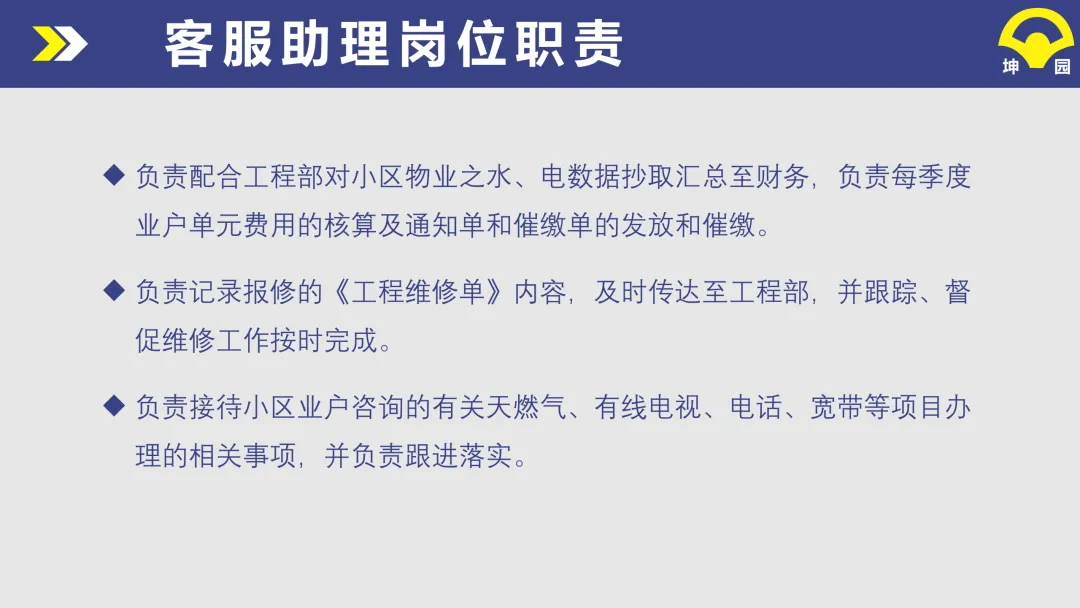 客服助理岗位职责

坤 园

◆ 负责配合工程部对小区物业之水、电数据抄取汇总至财务，负责每季度业户单元费用的核算及通知单和催缴单的发放和催缴。

◆ 负责记录报修的《工程维修单》内容，及时传达至工程部，并跟踪、督促维修工作按时完成。

◆ 负责接待小区业户咨询的有关天燃气、有线电视、电话、宽带等项目办理的相关事项，并负责跟进落实。